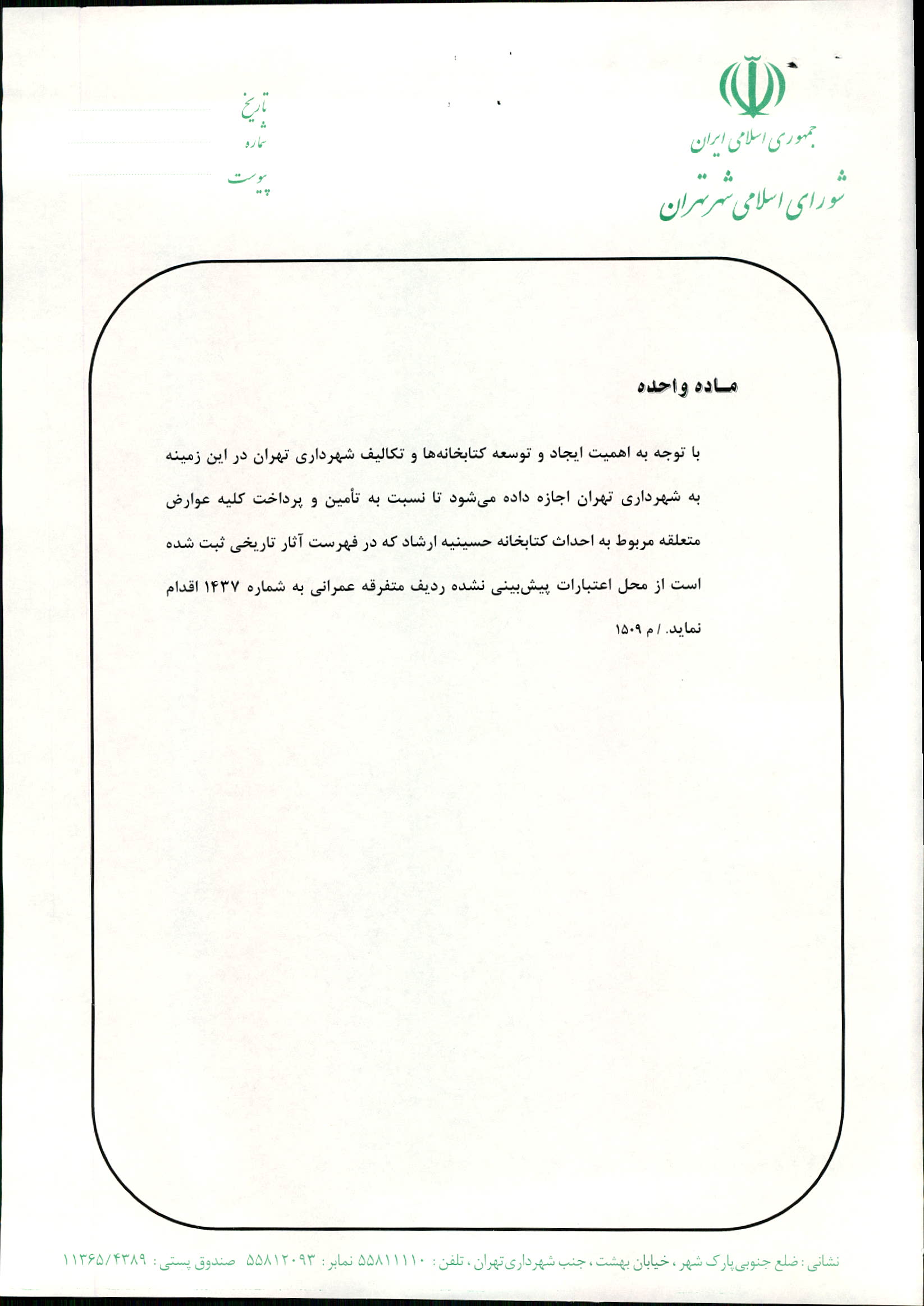 جمهوری اسلامی ایران
شورای اسلامی شهر تهران

تاریخ
شماره
پیوست

مـاده واحده

با توجه به اهمیت ایجاد و توسعه کتابخانه‌ها و تکالیف شهرداری تهران در این زمینه به شهرداری تهران اجازه داده می‌شود تا نسبت به تأمین و پرداخت کلیه عوارض متعلقه مربوط به احداث کتابخانه حسینیه ارشاد که در فهرست آثار تاریخی ثبت شده است از محل اعتبارات پیش‌بینی نشده ردیف متفرقه عمرانی به شماره ۱۴۳۷ اقدام نماید. / م ۱۵۰۹

نشانی : ضلع جنوبی پارک شهر ، خیابان بهشت ، جنب شهرداری تهران ، تلفن : ۵۵۸۱۱۱۱۰ نمابر : ۵۵۸۱۲۰۹۳ صندوق پستی : ۱۱۳۶۵/۴۳۸۹